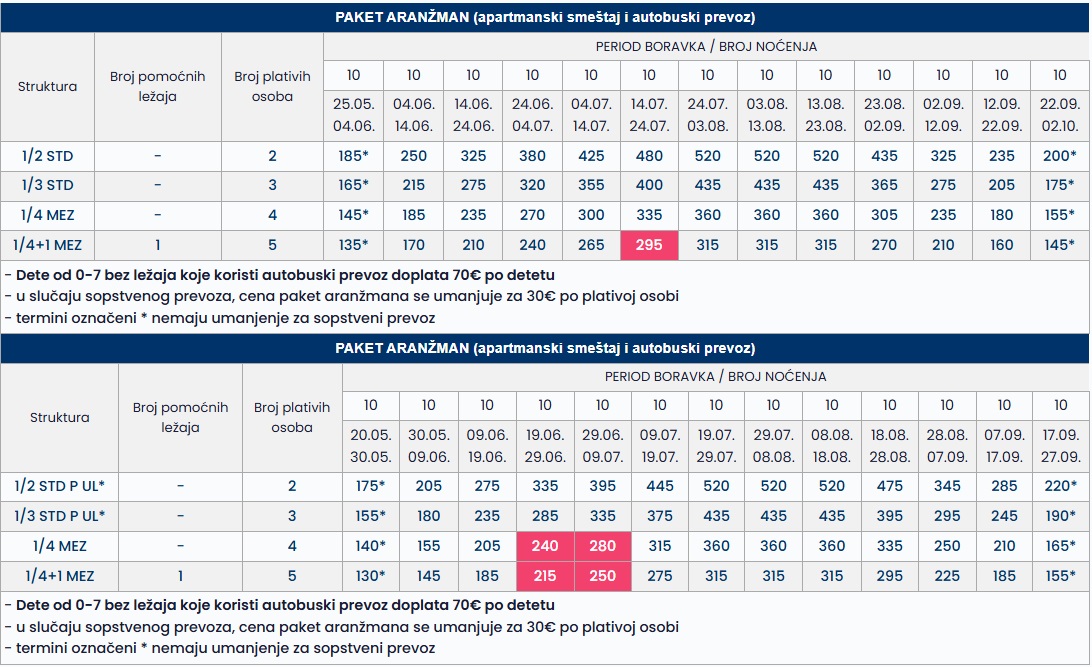 PAKET ARANŽMAN (apartmanski smeštaj i autobuski prevoz)

| Struktura | Broj pomoćnih ležaja | Broj plativih osoba | PERIOD BORAVKA / BROJ NOĆENJA | | | | | | | | | | | | |
|---|---|---|---|---|---|---|---|---|---|---|---|---|---|---|---|
| | | | 10 | 10 | 10 | 10 | 10 | 10 | 10 | 10 | 10 | 10 | 10 | 10 | 10 |
| | | | 25.05. 04.06. | 04.06. 14.06. | 14.06. 24.06. | 24.06. 04.07. | 04.07. 14.07. | 14.07. 24.07. | 24.07. 03.08. | 03.08. 13.08. | 13.08. 23.08. | 23.08. 02.09. | 02.09. 12.09. | 12.09. 22.09. | 22.09. 02.10. |
| 1/2 STD | - | 2 | 185* | 250 | 325 | 380 | 425 | 480 | 520 | 520 | 520 | 435 | 325 | 235 | 200* |
| 1/3 STD | - | 3 | 165* | 215 | 275 | 320 | 355 | 400 | 435 | 435 | 435 | 365 | 275 | 205 | 175* |
| 1/4 MEZ | - | 4 | 145* | 185 | 235 | 270 | 300 | 335 | 360 | 360 | 360 | 305 | 235 | 180 | 155* |
| 1/4+1 MEZ | 1 | 5 | 135* | 170 | 210 | 240 | 265 | 295 | 315 | 315 | 315 | 270 | 210 | 160 | 145* |

- Dete od 0-7 bez ležaja koje koristi autobuski prevoz doplata 70€ po detetu
- u slučaju sopstvenog prevoza, cena paket aranžmana se umanjuje za 30€ po plativoj osobi
- termini označeni * nemaju umanjenje za sopstveni prevoz

PAKET ARANŽMAN (apartmanski smeštaj i autobuski prevoz)

| Struktura | Broj pomoćnih ležaja | Broj plativih osoba | PERIOD BORAVKA / BROJ NOĆENJA | | | | | | | | | | | | |
|---|---|---|---|---|---|---|---|---|---|---|---|---|---|---|---|
| | | | 10 | 10 | 10 | 10 | 10 | 10 | 10 | 10 | 10 | 10 | 10 | 10 | 10 |
| | | | 20.05. 30.05. | 30.05. 09.06. | 09.06. 19.06. | 19.06. 29.06. | 29.06. 09.07. | 09.07. 19.07. | 19.07. 29.07. | 29.07. 08.08. | 08.08. 18.08. | 18.08. 28.08. | 28.08. 07.09. | 07.09. 17.09. | 17.09. 27.09. |
| 1/2 STD P UL* | - | 2 | 175* | 205 | 275 | 335 | 395 | 445 | 520 | 520 | 520 | 475 | 345 | 285 | 220* |
| 1/3 STD P UL* | - | 3 | 155* | 180 | 235 | 285 | 335 | 375 | 435 | 435 | 435 | 395 | 295 | 245 | 190* |
| 1/4 MEZ | - | 4 | 140* | 155 | 205 | 240 | 280 | 315 | 360 | 360 | 360 | 335 | 250 | 210 | 165* |
| 1/4+1 MEZ | 1 | 5 | 130* | 145 | 185 | 215 | 250 | 275 | 315 | 315 | 315 | 295 | 225 | 185 | 155* |

- Dete od 0-7 bez ležaja koje koristi autobuski prevoz doplata 70€ po detetu
- u slučaju sopstvenog prevoza, cena paket aranžmana se umanjuje za 30€ po plativoj osobi
- termini označeni * nemaju umanjenje za sopstveni prevoz